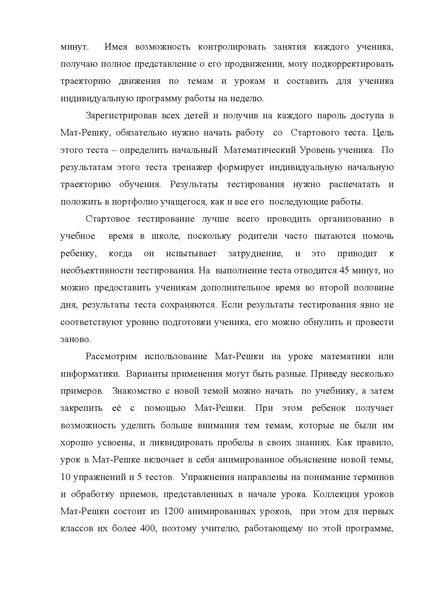 минут. Имея возможность контролировать занятия каждого ученика, получаю полное представление о его продвижении, могу подкорректировать траекторию движения по темам и урокам и составить для ученика индивидуальную программу работы на неделю.

Зарегистрировав всех детей и получив на каждого пароль доступа в Мат-Решку, обязательно нужно начать работу со Стартового теста. Цель этого теста – определить начальный Математический Уровень ученика. По результатам этого теста тренажер формирует индивидуальную начальную траекторию обучения. Результаты тестирования нужно распечатать и положить в портфолио учащегося, как и все его последующие работы.

Стартовое тестирование лучше всего проводить организованно в учебное время в школе, поскольку родители часто пытаются помочь ребенку, когда он испытывает затруднение, и это приводит к необъективности тестирования. На выполнение теста отводится 45 минут, но можно предоставить ученикам дополнительное время во второй половине дня, результаты теста сохраняются. Если результаты тестирования явно не соответствуют уровню подготовки ученика, его можно обнулить и провести заново.

Рассмотрим использование Мат-Решки на уроке математики или информатики. Варианты применения могут быть разные. Приведу несколько примеров. Знакомство с новой темой можно начать по учебнику, а затем закрепить её с помощью Мат-Решки. При этом ребенок получает возможность уделить больше внимания тем темам, которые не были им хорошо усвоены, и ликвидировать пробелы в своих знаниях. Как правило, урок в Мат-Решке включает в себя анимированное объяснение новой темы, 10 упражнений и 5 тестов. Упражнения направлены на понимание терминов и обработку приемов, представленных в начале урока. Коллекция уроков Мат-Решки состоит из 1200 анимированных уроков, при этом для первых классов их более 400, поэтому учителю, работающему по этой программе,